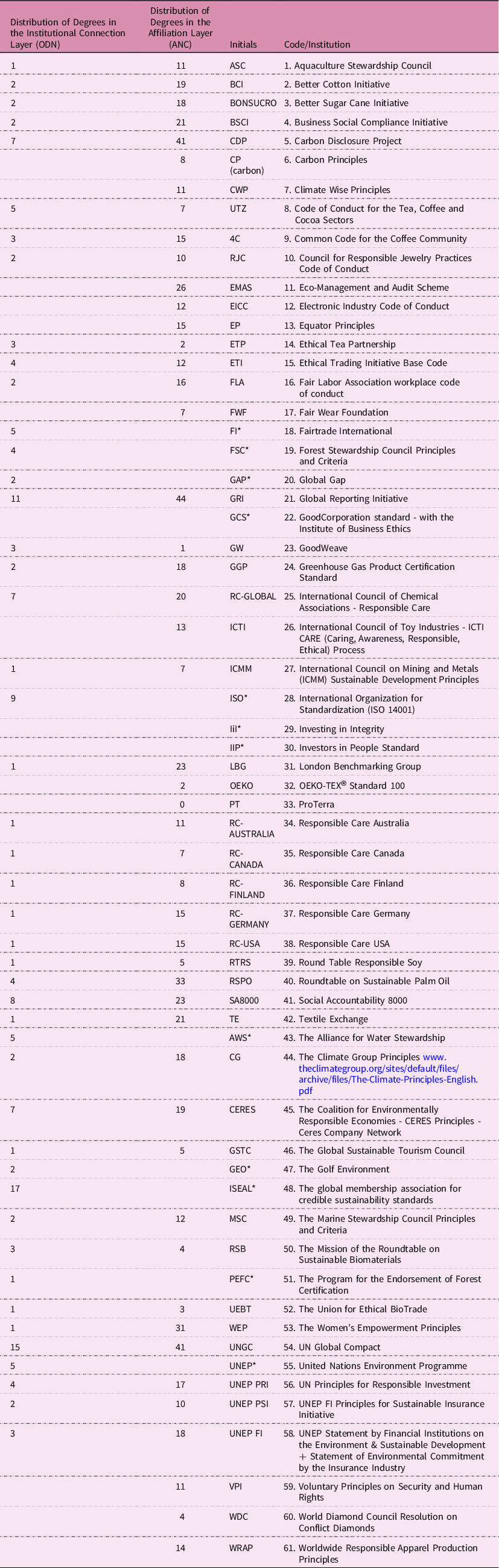 | Distribution of Degrees in the Institutional Connection Layer (ODN) | Distribution of Degrees in the Affiliation Layer (ANC) | Initials | Code/Institution |
|---|---|---|---|
| 1 | 11 | ASC | 1. Aquaculture Stewardship Council |
| 2 | 19 | BCI | 2. Better Cotton Initiative |
| 2 | 18 | BONSUCRO | 3. Better Sugar Cane Initiative |
| 2 | 21 | BSCI | 4. Business Social Compliance Initiative |
| 7 | 41 | CDP | 5. Carbon Disclosure Project |
| | 8 | CP (carbon) | 6. Carbon Principles |
| | 11 | CWP | 7. Climate Wise Principles |
| 5 | 7 | UTZ | 8. Code of Conduct for the Tea, Coffee and Cocoa Sectors |
| 3 | 15 | 4C | 9. Common Code for the Coffee Community |
| 2 | 10 | RJC | 10. Council for Responsible Jewelry Practices Code of Conduct |
| | 26 | EMAS | 11. Eco-Management and Audit Scheme |
| | 12 | EICC | 12. Electronic Industry Code of Conduct |
| | 15 | EP | 13. Equator Principles |
| 3 | 2 | ETP | 14. Ethical Tea Partnership |
| 4 | 12 | ETI | 15. Ethical Trading Initiative Base Code |
| 2 | 16 | FLA | 16. Fair Labor Association workplace code of conduct |
| | 7 | FWF | 17. Fair Wear Foundation |
| 5 | | FI* | 18. Fairtrade International |
| 4 | | FSC* | 19. Forest Stewardship Council Principles and Criteria |
| 2 | | GAP* | 20. Global Gap |
| 11 | 44 | GRI | 21. Global Reporting Initiative |
| | | GCS* | 22. GoodCorporation standard - with the Institute of Business Ethics |
| 3 | 1 | GW | 23. GoodWeave |
| 2 | 18 | GGP | 24. Greenhouse Gas Product Certification Standard |
| 7 | 20 | RC-GLOBAL | 25. International Council of Chemical Associations - Responsible Care |
| | 13 | ICTI | 26. International Council of Toy Industries - ICTI CARE (Caring, Awareness, Responsible, Ethical) Process |
| 1 | 7 | ICMM | 27. International Council on Mining and Metals (ICMM) Sustainable Development Principles |
| 9 | | ISO* | 28. International Organization for Standardization (ISO 14001) |
| | | IiI* | 29. Investing in Integrity |
| | | IIP* | 30. Investors in People Standard |
| 1 | 23 | LBG | 31. London Benchmarking Group |
| | 2 | OEKO | 32. OEKO-TEX® Standard 100 |
| | 0 | PT | 33. ProTerra |
| 1 | 11 | RC-AUSTRALIA | 34. Responsible Care Australia |
| 1 | 7 | RC-CANADA | 35. Responsible Care Canada |
| 1 | 8 | RC-FINLAND | 36. Responsible Care Finland |
| 1 | 15 | RC-GERMANY | 37. Responsible Care Germany |
| 1 | 15 | RC-USA | 38. Responsible Care USA |
| 1 | 5 | RTRS | 39. Round Table Responsible Soy |
| 4 | 33 | RSPO | 40. Roundtable on Sustainable Palm Oil |
| 8 | 23 | SA8000 | 41. Social Accountability 8000 |
| 1 | 21 | TE | 42. Textile Exchange |
| 5 | | AWS* | 43. The Alliance for Water Stewardship |
| 2 | 18 | CG | 44. The Climate Group Principles www.theclimategroup.org/sites/default/files/archive/files/The-Climate-Principles-English.pdf |
| 7 | 19 | CERES | 45. The Coalition for Environmentally Responsible Economies - CERES Principles - Ceres Company Network |
| 1 | 5 | GSTC | 46. The Global Sustainable Tourism Council |
| 2 | | GEO* | 47. The Golf Environment |
| 17 | | ISEAL* | 48. The global membership association for credible sustainability standards |
| 2 | 12 | MSC | 49. The Marine Stewardship Council Principles and Criteria |
| 3 | 4 | RSB | 50. The Mission of the Roundtable on Sustainable Biomaterials |
| 1 | | PEFC* | 51. The Program for the Endorsement of Forest Certification |
| 1 | 3 | UEBT | 52. The Union for Ethical BioTrade |
| 1 | 31 | WEP | 53. The Women's Empowerment Principles |
| 15 | 41 | UNGC | 54. UN Global Compact |
| 5 | | UNEP* | 55. United Nations Environment Programme |
| 4 | 17 | UNEP PRI | 56. UN Principles for Responsible Investment |
| 2 | 10 | UNEP PSI | 57. UNEP FI Principles for Sustainable Insurance Initiative |
| 3 | 18 | UNEP FI | 58. UNEP Statement by Financial Institutions on the Environment & Sustainable Development + Statement of Environmental Commitment by the Insurance Industry |
| | 11 | VPI | 59. Voluntary Principles on Security and Human Rights |
| | 4 | WDC | 60. World Diamond Council Resolution on Conflict Diamonds |
| | 14 | WRAP | 61. Worldwide Responsible Apparel Production Principles |